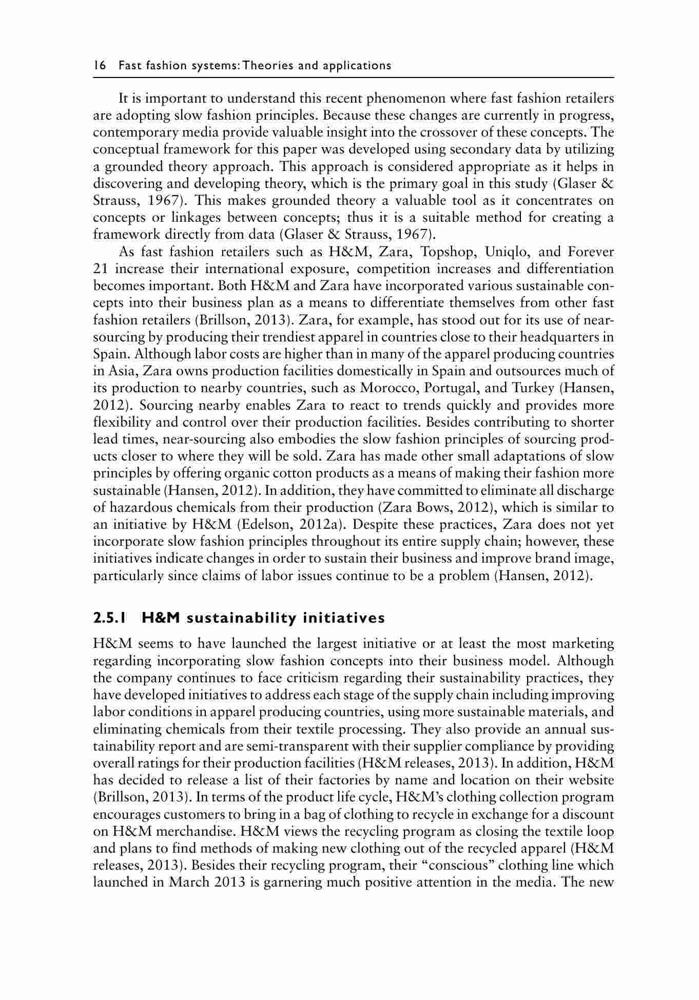 16 Fast fashion systems: Theories and applications

It is important to understand this recent phenomenon where fast fashion retailers are adopting slow fashion principles. Because these changes are currently in progress, contemporary media provide valuable insight into the crossover of these concepts. The conceptual framework for this paper was developed using secondary data by utilizing a grounded theory approach. This approach is considered appropriate as it helps in discovering and developing theory, which is the primary goal in this study (Glaser & Strauss, 1967). This makes grounded theory a valuable tool as it concentrates on concepts or linkages between concepts; thus it is a suitable method for creating a framework directly from data (Glaser & Strauss, 1967).

As fast fashion retailers such as H&M, Zara, Topshop, Uniqlo, and Forever 21 increase their international exposure, competition increases and differentiation becomes important. Both H&M and Zara have incorporated various sustainable concepts into their business plan as a means to differentiate themselves from other fast fashion retailers (Brillson, 2013). Zara, for example, has stood out for its use of near-sourcing by producing their trendiest apparel in countries close to their headquarters in Spain. Although labor costs are higher than in many of the apparel producing countries in Asia, Zara owns production facilities domestically in Spain and outsources much of its production to nearby countries, such as Morocco, Portugal, and Turkey (Hansen, 2012). Sourcing nearby enables Zara to react to trends quickly and provides more flexibility and control over their production facilities. Besides contributing to shorter lead times, near-sourcing also embodies the slow fashion principles of sourcing products closer to where they will be sold. Zara has made other small adaptations of slow principles by offering organic cotton products as a means of making their fashion more sustainable (Hansen, 2012). In addition, they have committed to eliminate all discharge of hazardous chemicals from their production (Zara Bows, 2012), which is similar to an initiative by H&M (Edelson, 2012a). Despite these practices, Zara does not yet incorporate slow fashion principles throughout its entire supply chain; however, these initiatives indicate changes in order to sustain their business and improve brand image, particularly since claims of labor issues continue to be a problem (Hansen, 2012).

2.5.1 H&M sustainability initiatives

H&M seems to have launched the largest initiative or at least the most marketing regarding incorporating slow fashion concepts into their business model. Although the company continues to face criticism regarding their sustainability practices, they have developed initiatives to address each stage of the supply chain including improving labor conditions in apparel producing countries, using more sustainable materials, and eliminating chemicals from their textile processing. They also provide an annual sustainability report and are semi-transparent with their supplier compliance by providing overall ratings for their production facilities (H&M releases, 2013). In addition, H&M has decided to release a list of their factories by name and location on their website (Brillson, 2013). In terms of the product life cycle, H&M's clothing collection program encourages customers to bring in a bag of clothing to recycle in exchange for a discount on H&M merchandise. H&M views the recycling program as closing the textile loop and plans to find methods of making new clothing out of the recycled apparel (H&M releases, 2013). Besides their recycling program, their "conscious" clothing line which launched in March 2013 is garnering much positive attention in the media. The new